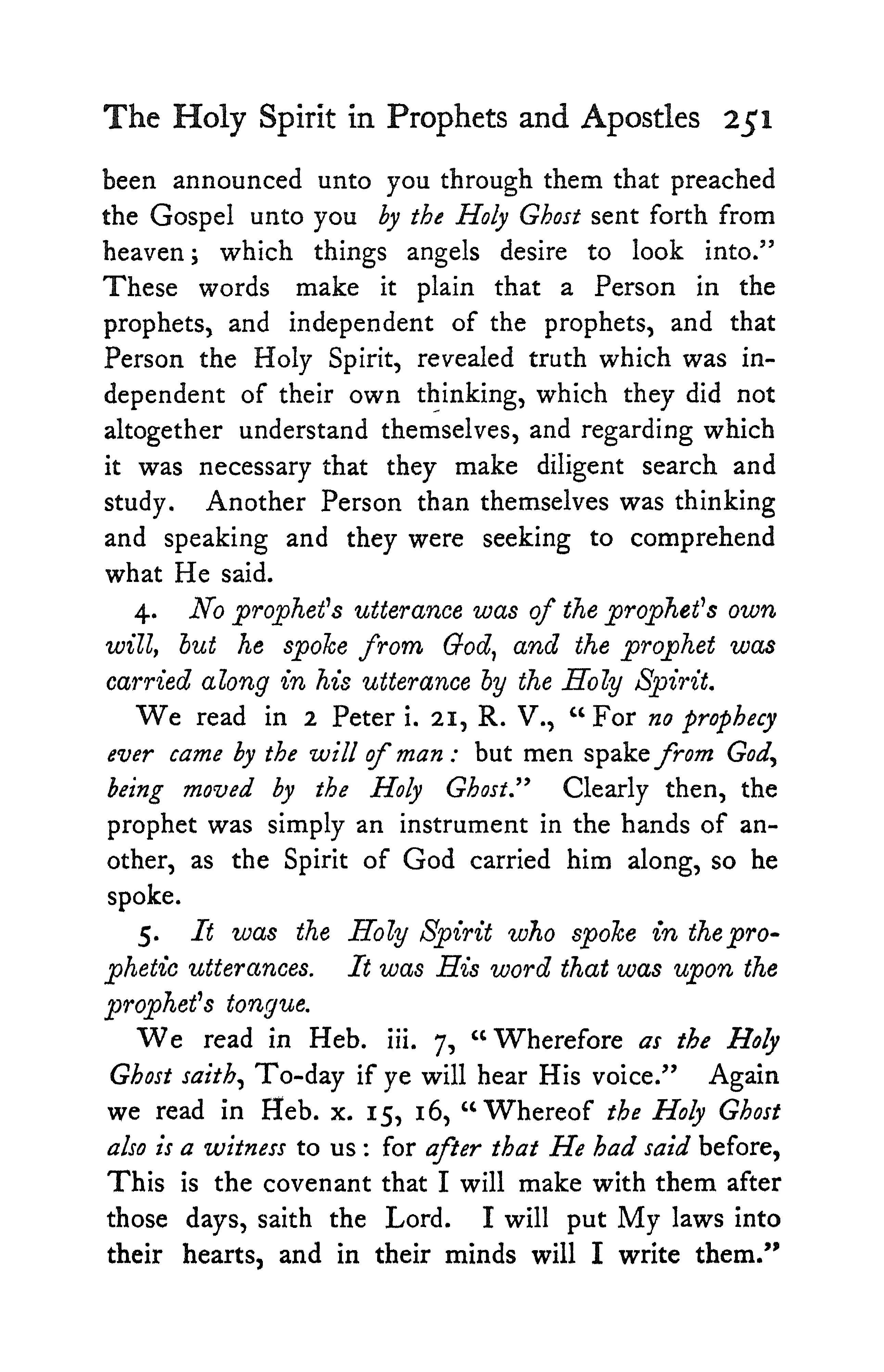 The Holy Spirit in Prophets and Apostles 251

been announced unto you through them that preached the Gospel unto you by the Holy Ghost sent forth from heaven; which things angels desire to look into." These words make it plain that a Person in the prophets, and independent of the prophets, and that Person the Holy Spirit, revealed truth which was independent of their own thinking, which they did not altogether understand themselves, and regarding which it was necessary that they make diligent search and study. Another Person than themselves was thinking and speaking and they were seeking to comprehend what He said.

4. No prophet's utterance was of the prophet's own will, but he spoke from God, and the prophet was carried along in his utterance by the Holy Spirit.

We read in 2 Peter i. 21, R. V., "For no prophecy ever came by the will of man: but men spake from God, being moved by the Holy Ghost." Clearly then, the prophet was simply an instrument in the hands of another, as the Spirit of God carried him along, so he spoke.

5. It was the Holy Spirit who spoke in the prophetic utterances. It was His word that was upon the prophet's tongue.

We read in Heb. iii. 7, "Wherefore as the Holy Ghost saith, To-day if ye will hear His voice." Again we read in Heb. x. 15, 16, "Whereof the Holy Ghost also is a witness to us: for after that He had said before, This is the covenant that I will make with them after those days, saith the Lord. I will put My laws into their hearts, and in their minds will I write them."